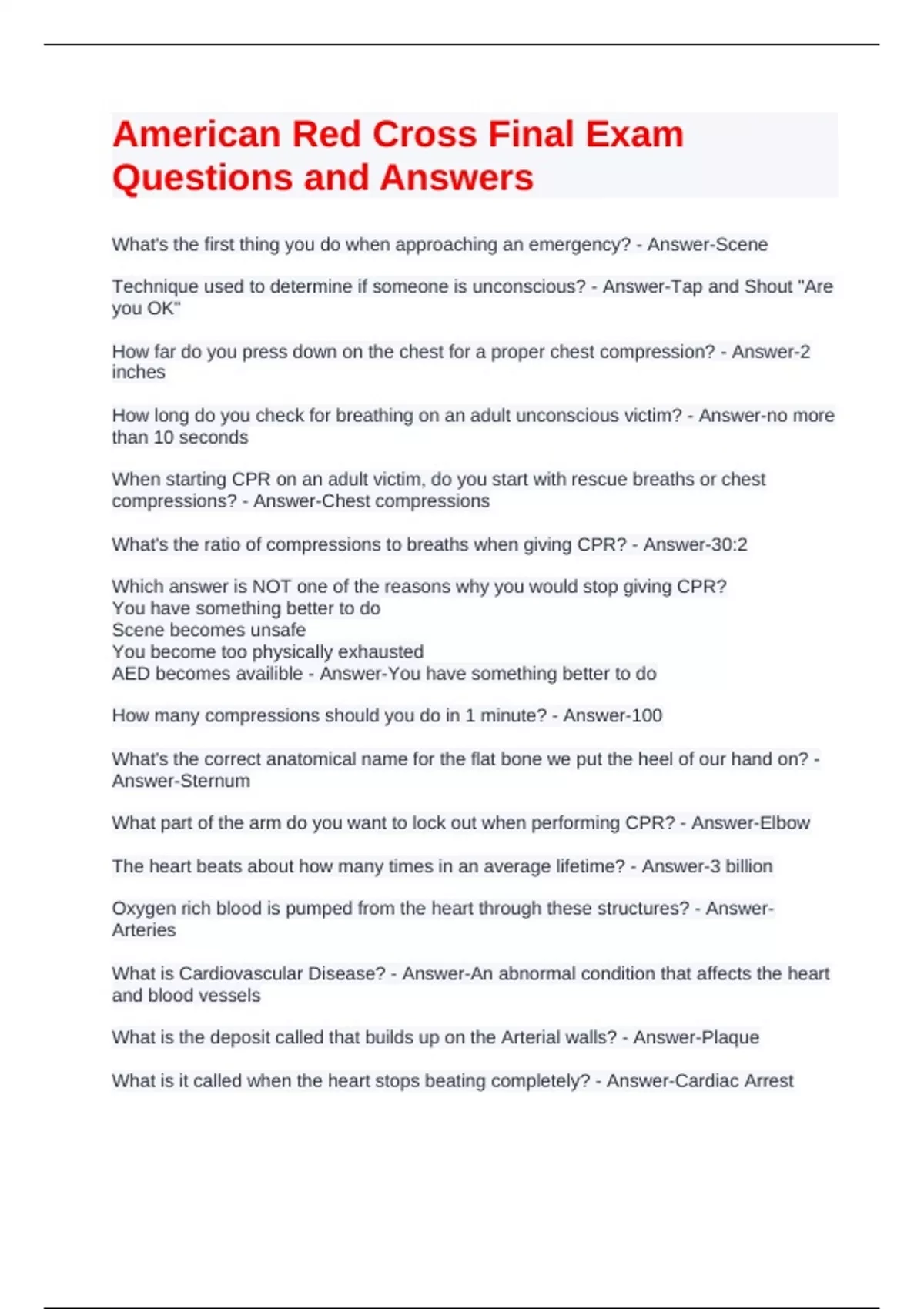 American Red Cross Final Exam Questions and Answers

What's the first thing you do when approaching an emergency? - Answer-Scene

Technique used to determine if someone is unconscious? - Answer-Tap and Shout "Are you OK"

How far do you press down on the chest for a proper chest compression? - Answer-2 inches

How long do you check for breathing on an adult unconscious victim? - Answer-no more than 10 seconds

When starting CPR on an adult victim, do you start with rescue breaths or chest compressions? - Answer-Chest compressions

What's the ratio of compressions to breaths when giving CPR? - Answer-30:2

Which answer is NOT one of the reasons why you would stop giving CPR?
You have something better to do
Scene becomes unsafe
You become too physically exhausted
AED becomes availible - Answer-You have something better to do

How many compressions should you do in 1 minute? - Answer-100

What's the correct anatomical name for the flat bone we put the heel of our hand on? - Answer-Sternum

What part of the arm do you want to lock out when performing CPR? - Answer-Elbow

The heart beats about how many times in an average lifetime? - Answer-3 billion

Oxygen rich blood is pumped from the heart through these structures? - Answer-Arteries

What is Cardiovascular Disease? - Answer-An abnormal condition that affects the heart and blood vessels

What is the deposit called that builds up on the Arterial walls? - Answer-Plaque

What is it called when the heart stops beating completely? - Answer-Cardiac Arrest